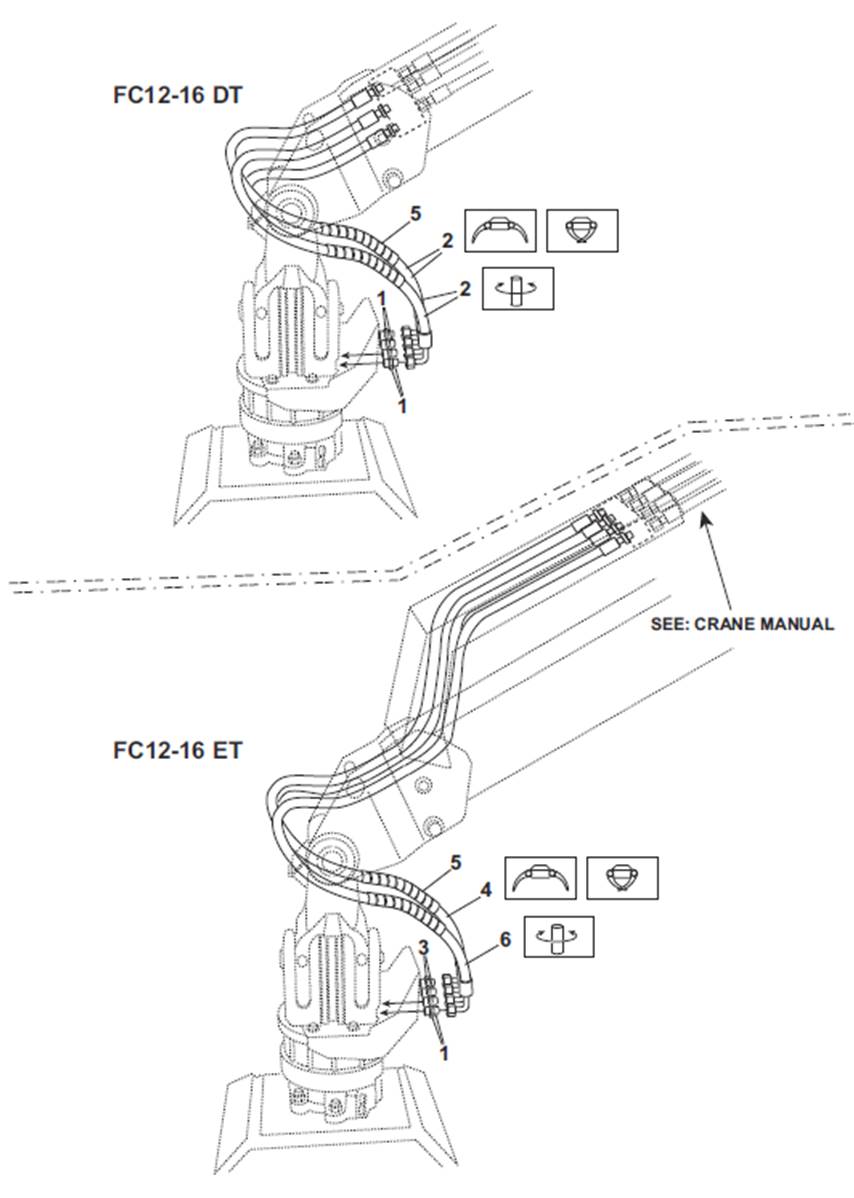 FC12-16 DT

5
2
2
1
1

SEE: CRANE MANUAL

FC12-16 ET

5
4
6
3
1